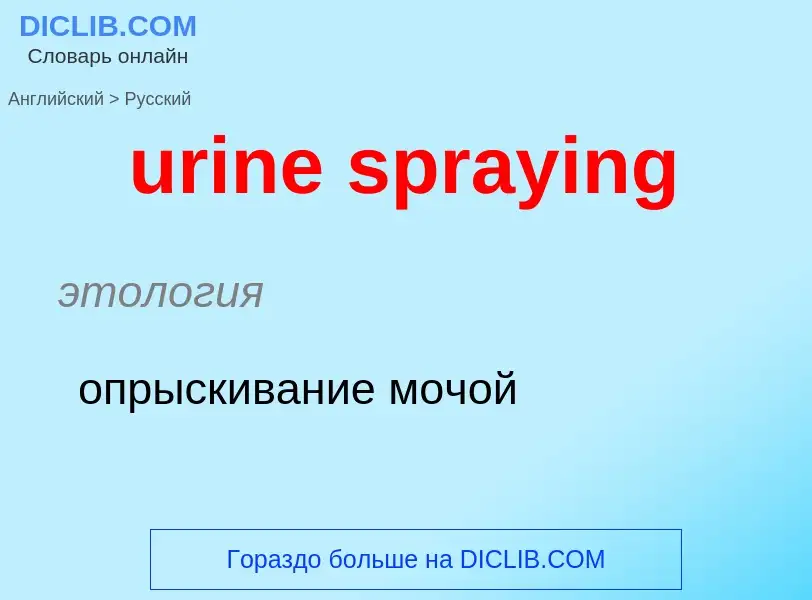 DICLIB.COM
Словарь онлайн

Английский > Русский

urine spraying

этология

опрыскивание мочой

Гораздо больше на DICLIB.COM